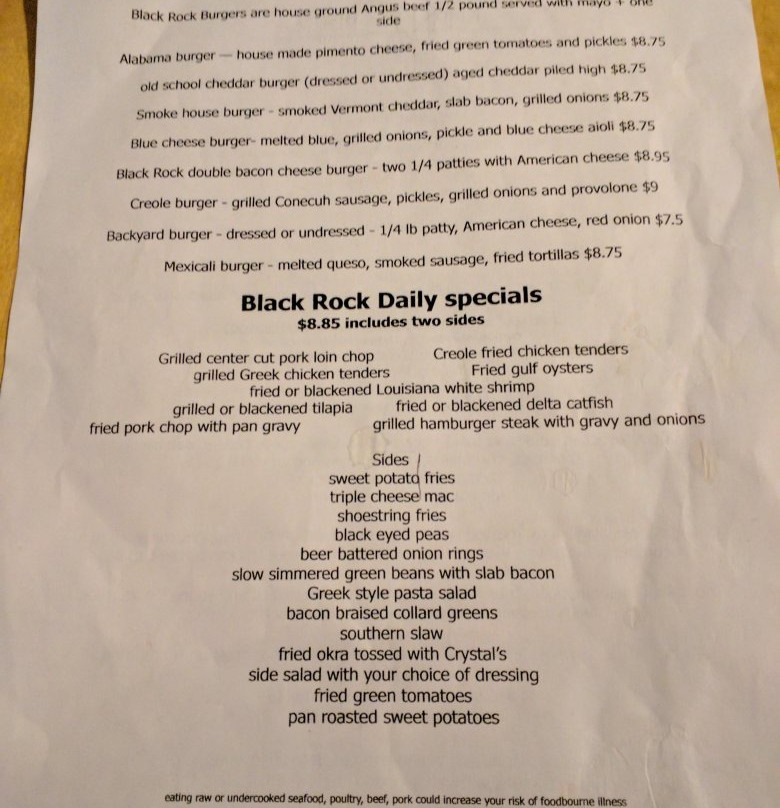 Black Rock Burgers are house ground Angus beef 1/2 pound served with mayo + one side

Alabama burger — house made pimento cheese, fried green tomatoes and pickles $8.75

old school cheddar burger (dressed or undressed) aged cheddar piled high $8.75

Smoke house burger - smoked Vermont cheddar, slab bacon, grilled onions $8.75

Blue cheese burger- melted blue, grilled onions, pickle and blue cheese aioli $8.75

Black Rock double bacon cheese burger - two 1/4 patties with American cheese $8.95

Creole burger - grilled Conecuh sausage, pickles, grilled onions and provolone $9

Backyard burger - dressed or undressed - 1/4 lb patty, American cheese, red onion $7.5

Mexicali burger - melted queso, smoked sausage, fried tortillas $8.75

Black Rock Daily specials
$8.85 includes two sides

Grilled center cut pork loin chop
Creole fried chicken tenders
grilled Greek chicken tenders
Fried gulf oysters
fried or blackened Louisiana white shrimp
grilled or blackened tilapia
fried or blackened delta catfish
fried pork chop with pan gravy
grilled hamburger steak with gravy and onions

Sides
sweet potato fries
triple cheese mac
shoestring fries
black eyed peas
beer battered onion rings
slow simmered green beans with slab bacon
Greek style pasta salad
bacon braised collard greens
southern slaw
fried okra tossed with Crystal's
side salad with your choice of dressing
fried green tomatoes
pan roasted sweet potatoes

eating raw or undercooked seafood, poultry, beef, pork could increase your risk of foodbourne illness